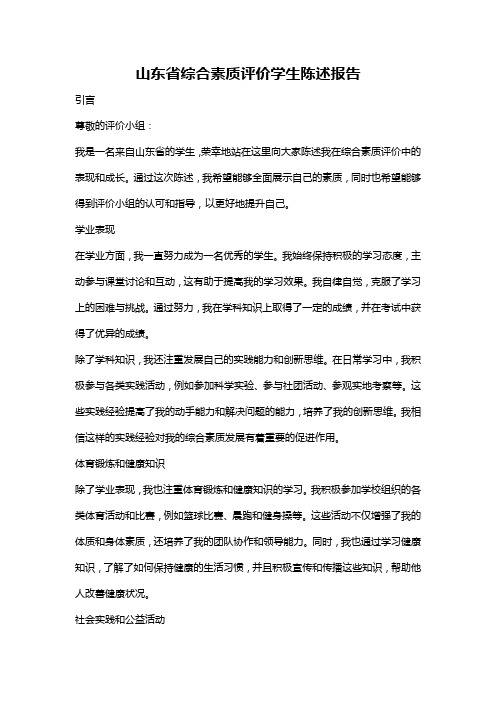 山东省综合素质评价学生陈述报告

引言

尊敬的评价小组：

我是一名来自山东省的学生，荣幸地站在这里向大家陈述我在综合素质评价中的表现和成长。通过这次陈述，我希望能够全面展示自己的素质，同时也希望能够得到评价小组的认可和指导，以更好地提升自己。

学业表现

在学业方面，我一直努力成为一名优秀的学生。我始终保持积极的学习态度，主动参与课堂讨论和互动，这有助于提高我的学习效果。我自律自觉，克服了学习上的困难与挑战。通过努力，我在学科知识上取得了一定的成绩，并在考试中获得了优异的成绩。

除了学科知识，我还注重发展自己的实践能力和创新思维。在日常学习中，我积极参与各类实践活动，例如参加科学实验、参与社团活动、参观实地考察等。这些实践经验提高了我的动手能力和解决问题的能力，培养了我的创新思维。我相信这样的实践经验对我的综合素质发展有着重要的促进作用。

体育锻炼和健康知识

除了学业表现，我也注重体育锻炼和健康知识的学习。我积极参加学校组织的各类体育活动和比赛，例如篮球比赛、晨跑和健身操等。这些活动不仅增强了我的体质和身体素质，还培养了我的团队协作和领导能力。同时，我也通过学习健康知识，了解了如何保持健康的生活习惯，并且积极宣传和传播这些知识，帮助他人改善健康状况。

社会实践和公益活动